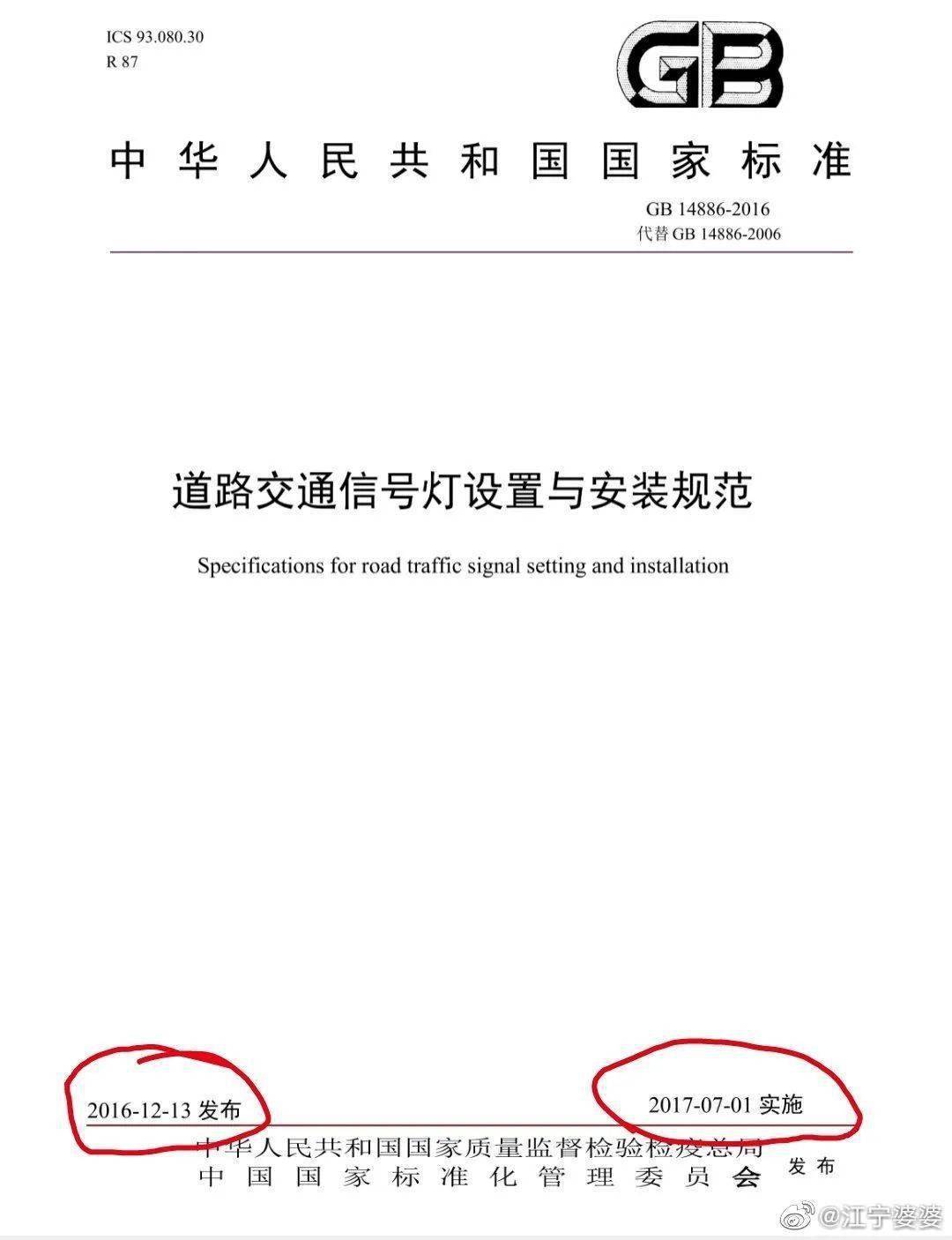 ICS 93.080.30
R 87

GB

中华人民共和国国家标准

GB 14886-2016
代替 GB 14886-2006

道路交通信号灯设置与安装规范

Specifications for road traffic signal setting and installation

2016-12-13 发布

2017-07-01 实施

中华人民共和国国家质量监督检验检疫总局
中国国家标准化管理委员会 发布

@江宁婆婆